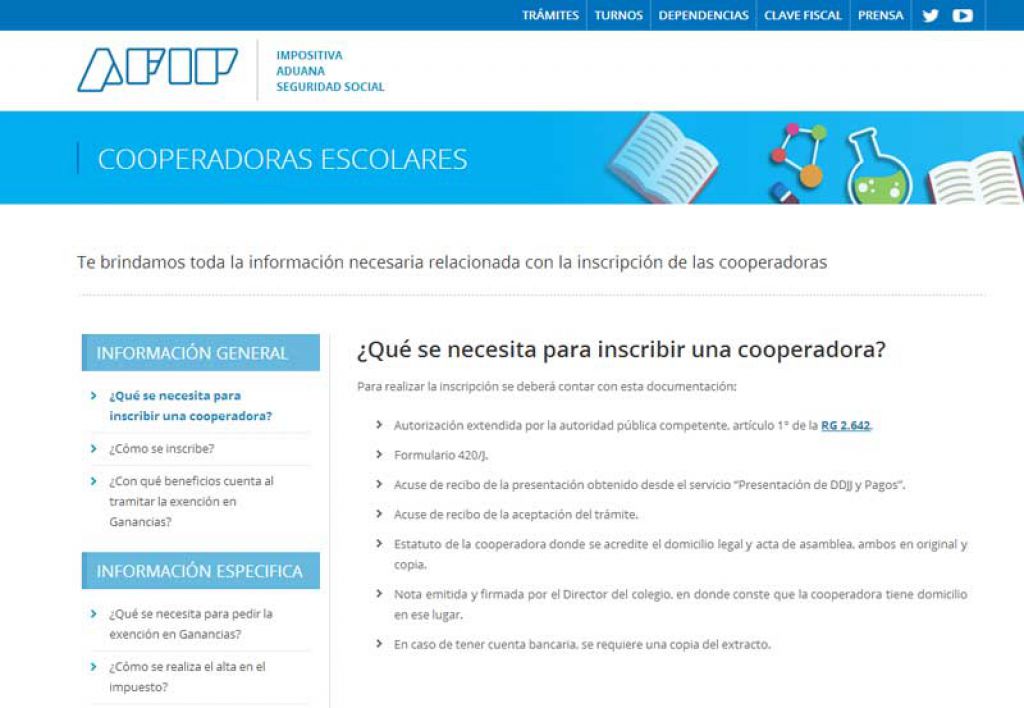 TRÁMITES TURNOS DEPENDENCIAS CLAVE FISCAL PRENSA

AFIP

IMPOSITIVA
ADUANA
SEGURIDAD SOCIAL

COOPERADORAS ESCOLARES

Te brindamos toda la información necesaria relacionada con la inscripción de las cooperadoras

INFORMACIÓN GENERAL

¿Qué se necesita para inscribir una cooperadora?

¿Cómo se inscribe?

¿Con qué beneficios cuenta al tramitar la exención en Ganancias?

INFORMACIÓN ESPECIFICA

¿Qué se necesita para pedir la exención en Ganancias?

¿Cómo se realiza el alta en el impuesto?

¿Qué se necesita para inscribir una cooperadora?

Para realizar la inscripción se deberá contar con esta documentación:

Autorización extendida por la autoridad pública competente, artículo 1° de la RG 2.642.

Formulario 420/J.

Acuse de recibo de la presentación obtenido desde el servicio "Presentación de DDJJ y Pagos".

Acuse de recibo de la aceptación del trámite.

Estatuto de la cooperadora donde se acredite el domicilio legal y acta de asamblea, ambos en original y copia.

Nota emitida y firmada por el Director del colegio, en donde conste que la cooperadora tiene domicilio en ese lugar.

En caso de tener cuenta bancaria, se requiere una copia del extracto.